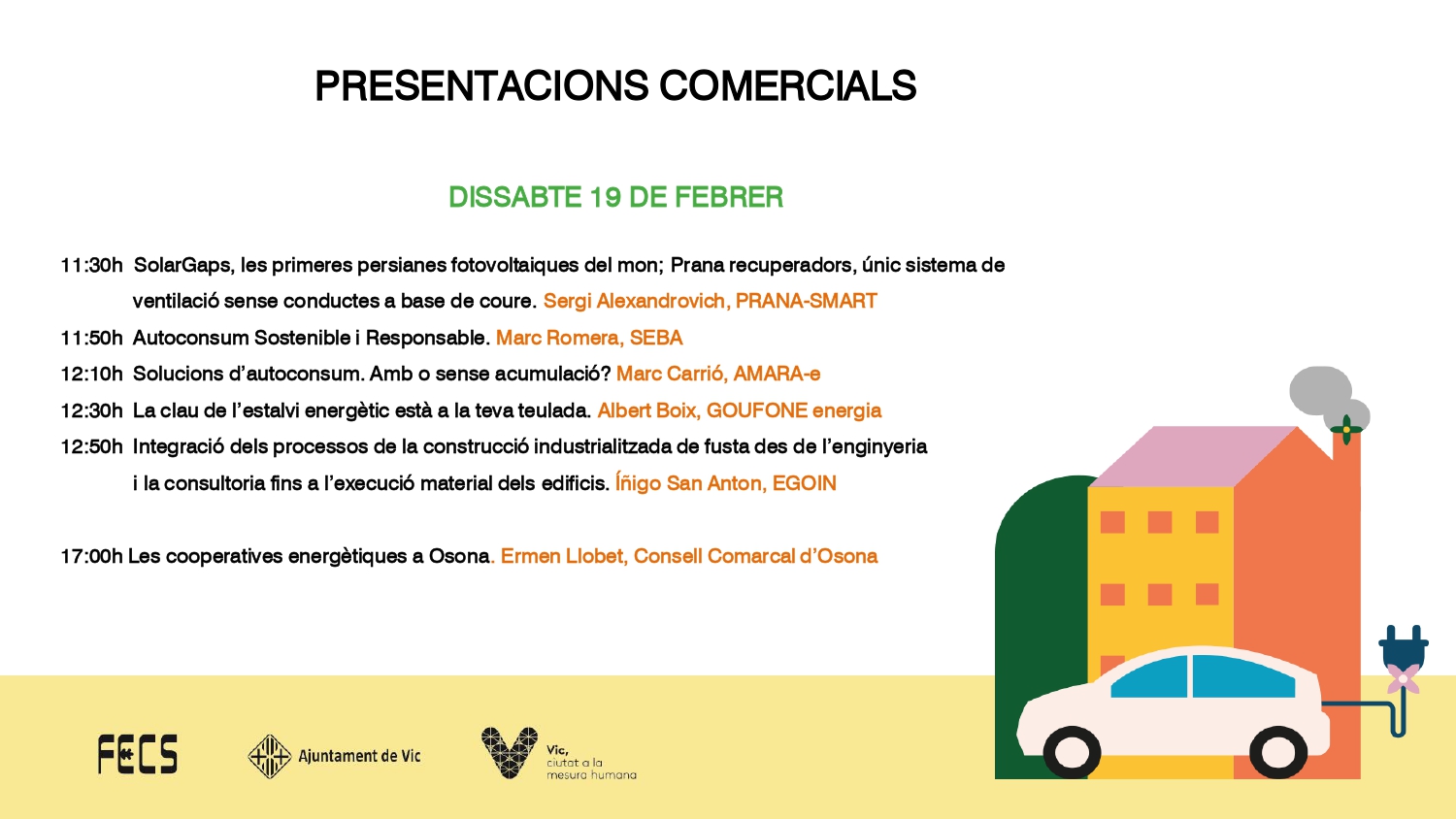 PRESENTACIONS COMERCIALS

DISSABTE 19 DE FEBRER

11:30h SolarGaps, les primeres persianes fotovoltaiques del mon; Prana recuperadors, únic sistema de ventilació sense conductes a base de coure. Sergi Alexandrovich, PRANA-SMART

11:50h Autoconsum Sostenible i Responsable. Marc Romera, SEBA

12:10h Solucions d'autoconsum. Amb o sense acumulació? Marc Carrió, AMARA-e

12:30h La clau de l'estalvi energètic està a la teva teulada. Albert Boix, GOUFONE energia

12:50h Integració dels processos de la construcció industrialitzada de fusta des de l'enginyeria i la consultoria fins a l'execució material dels edificis. Íñigo San Anton, EGOIN

17:00h Les cooperatives energètiques a Osona. Ermen Llobet, Consell Comarcal d'Osona

FECS

Ajuntament de Vic

Vic, ciutat a la mesura humana